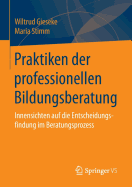 Wiltrud Gieseke
Maria Stimm

Praktiken der professionellen Bildungsberatung

Innensichten auf die Entscheidungsfindung im Beratungsprozess

Springer VS